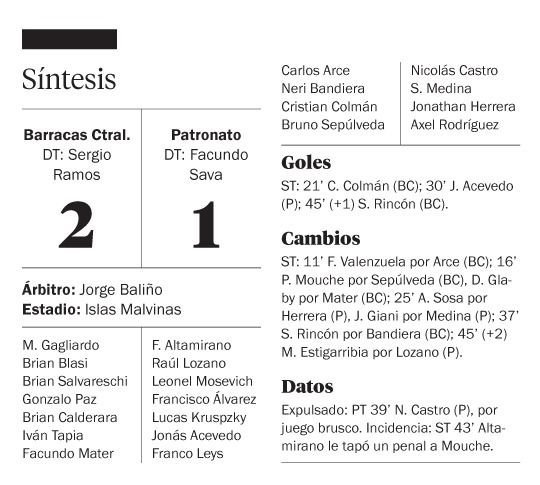 Síntesis

| Barracas Ctral. DT: Sergio Ramos | Patronato DT: Facundo Sava |
|---|---|
| 2 | 1 |

**Árbitro:** Jorge Baliño
**Estadio:** Islas Malvinas

| | |
|---|---|
| M. Gagliardo | F. Altamirano |
| Brian Blasi | Raúl Lozano |
| Brian Salvareschi | Leonel Mosevich |
| Gonzalo Paz | Francisco Álvarez |
| Brian Calderara | Lucas Kruspzky |
| Iván Tapia | Jonás Acevedo |
| Facundo Mater | Franco Leys |
| Carlos Arce | Nicolás Castro |
| Neri Bandiera | S. Medina |
| Cristian Colmán | Jonathan Herrera |
| Bruno Sepúlveda | Axel Rodríguez |

Goles
ST: 21' C. Colmán (BC); 30' J. Acevedo (P); 45' (+1) S. Rincón (BC).

Cambios
ST: 11' F. Valenzuela por Arce (BC); 16' P. Mouche por Sepúlveda (BC), D. Glaby por Mater (BC); 25' A. Sosa por Herrera (P), J. Giani por Medina (P); 37' S. Rincón por Bandiera (BC); 45' (+2) M. Estigarribia por Lozano (P).

Datos
Expulsado: PT 39' N. Castro (P), por juego brusco. Incidencia: ST 43' Altamirano le tapó un penal a Mouche.